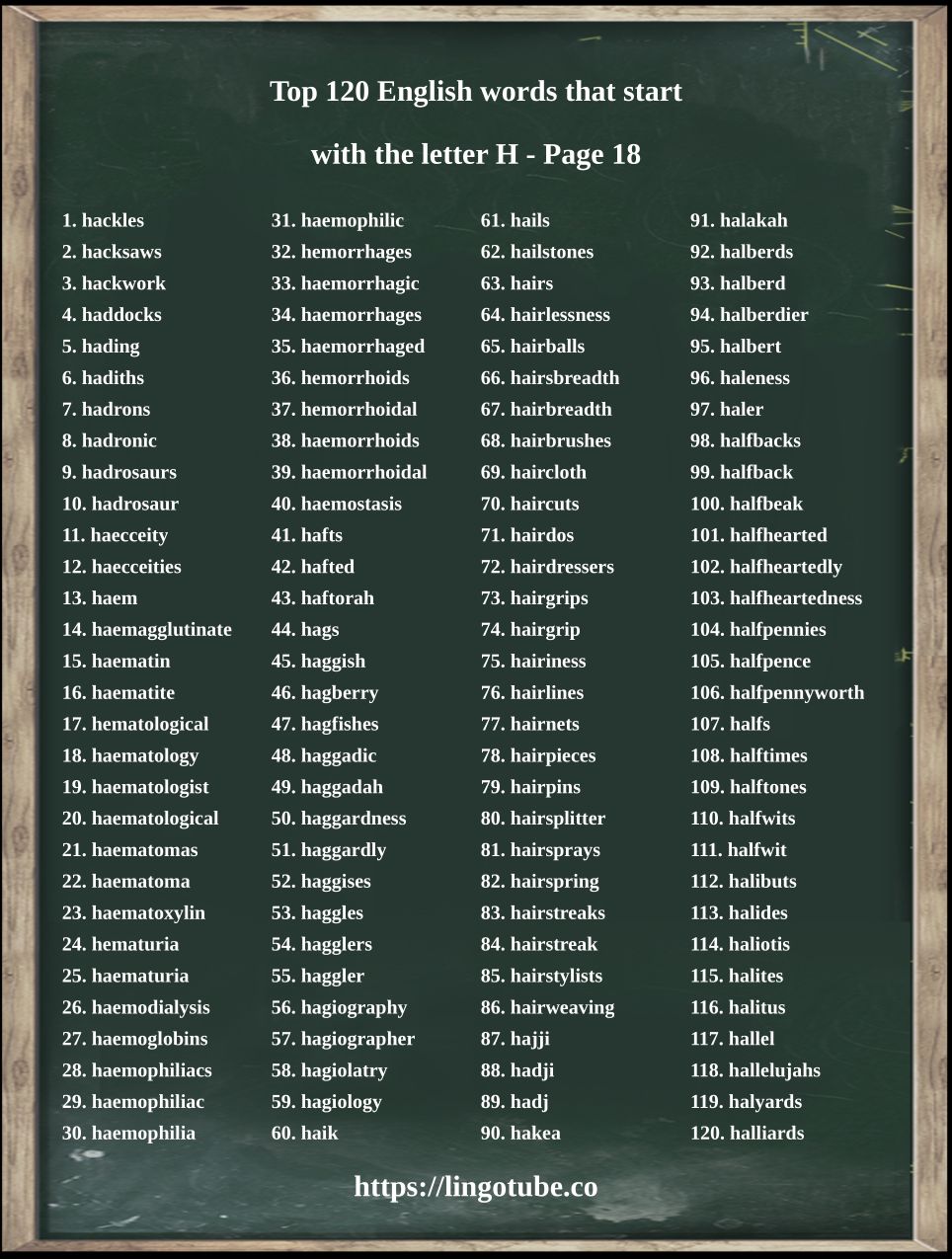 Top 120 English words that start

with the letter H - Page 18

1. hackles
2. hacksaws
3. hackwork
4. haddocks
5. hading
6. hadiths
7. hadrons
8. hadronic
9. hadrosaurs
10. hadrosaur
11. haecceity
12. haecceities
13. haem
14. haemagglutinate
15. haematin
16. haematite
17. hematological
18. haematology
19. haematologist
20. haematological
21. haematomas
22. haematoma
23. haematoxylin
24. hematuria
25. haematuria
26. haemodialysis
27. haemoglobins
28. haemophiliacs
29. haemophiliac
30. haemophilia

31. haemophilic
32. hemorrhages
33. haemorrhagic
34. haemorrhages
35. haemorrhaged
36. hemorrhoids
37. hemorrhoidal
38. haemorrhoids
39. haemorrhoidal
40. haemostasis
41. hafts
42. hafted
43. haftorah
44. hags
45. haggish
46. hagberry
47. hagfishes
48. haggadic
49. haggadah
50. haggardness
51. haggardly
52. haggises
53. haggles
54. hagglers
55. haggler
56. hagiography
57. hagiographer
58. hagiolatry
59. hagiology
60. haik

61. hails
62. hailstones
63. hairs
64. hairlessness
65. hairballs
66. hairsbreadth
67. hairbreadth
68. hairbrushes
69. haircloth
70. haircuts
71. hairdos
72. hairdressers
73. hairgrips
74. hairgrip
75. hairiness
76. hairlines
77. hairnets
78. hairpieces
79. hairpins
80. hairsplitter
81. hairsprays
82. hairspring
83. hairstreaks
84. hairstreak
85. hairstylists
86. hairweaving
87. hajji
88. hadji
89. hadj
90. hakea

91. halakah
92. halberds
93. halberd
94. halberdier
95. halbert
96. haleness
97. haler
98. halfbacks
99. halfback
100. halfbeak
101. halfhearted
102. halfheartedly
103. halfheartedness
104. halfpennies
105. halfpence
106. halfpennyworth
107. halfs
108. halftimes
109. halftones
110. halfwits
111. halfwit
112. halibuts
113. halides
114. haliotis
115. halites
116. halitus
117. hallel
118. hallelujahs
119. halyards
120. halliards

https://lingotube.co